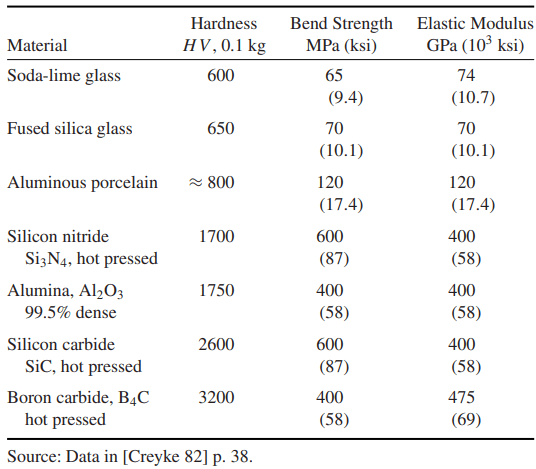 | Material | Hardness $HV$, 0.1 kg | Bend Strength MPa (ksi) | Elastic Modulus GPa ($10^3$ ksi) |
|---|---|---|---|
| Soda-lime glass | 600 | 65 (9.4) | 74 (10.7) |
| Fused silica glass | 650 | 70 (10.1) | 70 (10.1) |
| Aluminous porcelain | $\approx 800$ | 120 (17.4) | 120 (17.4) |
| Silicon nitride $Si_3N_4$, hot pressed | 1700 | 600 (87) | 400 (58) |
| Alumina, $Al_2O_3$ 99.5% dense | 1750 | 400 (58) | 400 (58) |
| Silicon carbide SiC, hot pressed | 2600 | 600 (87) | 400 (58) |
| Boron carbide, $B_4C$ hot pressed | 3200 | 400 (58) | 475 (69) |

Source: Data in [Creyke 82] p. 38.